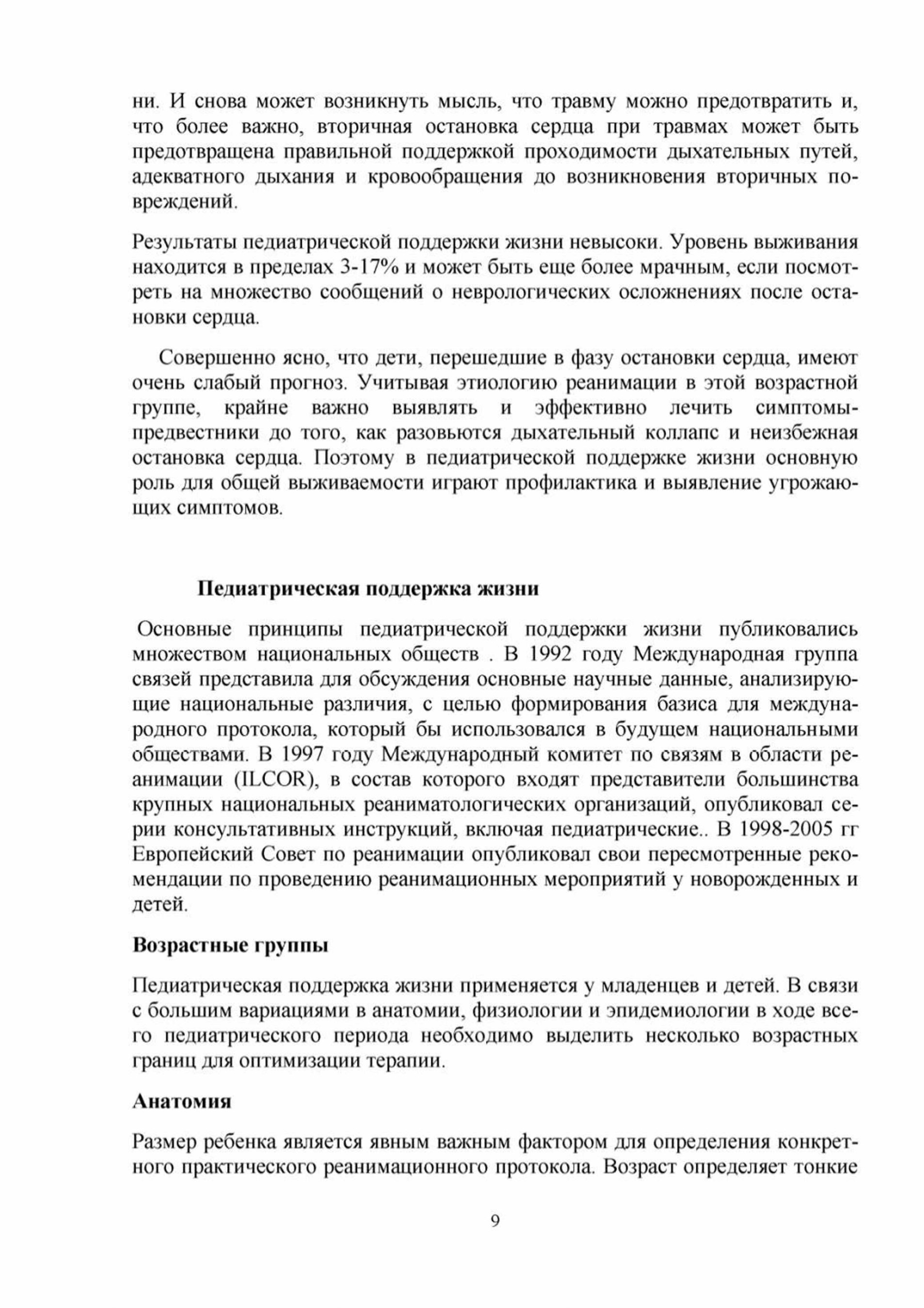 ни. И снова может возникнуть мысль, что травму можно предотвратить и, что более важно, вторичная остановка сердца при травмах может быть предотвращена правильной поддержкой проходимости дыхательных путей, адекватного дыхания и кровообращения до возникновения вторичных повреждений.

Результаты педиатрической поддержки жизни невысоки. Уровень выживания находится в пределах 3-17% и может быть еще более мрачным, если посмотреть на множество сообщений о неврологических осложнениях после остановки сердца.

Совершенно ясно, что дети, перешедшие в фазу остановки сердца, имеют очень слабый прогноз. Учитывая этиологию реанимации в этой возрастной группе, крайне важно выявлять и эффективно лечить симптомы-предвестники до того, как разовьются дыхательный коллапс и неизбежная остановка сердца. Поэтому в педиатрической поддержке жизни основную роль для общей выживаемости играют профилактика и выявление угрожающих симптомов.

Педиатрическая поддержка жизни

Основные принципы педиатрической поддержки жизни публиковались множеством национальных обществ . В 1992 году Международная группа связей представила для обсуждения основные научные данные, анализирующие национальные различия, с целью формирования базиса для международного протокола, который бы использовался в будущем национальными обществами. В 1997 году Международный комитет по связям в области реанимации (ILCOR), в состав которого входят представители большинства крупных национальных реаниматологических организаций, опубликовал серии консультативных инструкций, включая педиатрические.. В 1998-2005 гг Европейский Совет по реанимации опубликовал свои пересмотренные рекомендации по проведению реанимационных мероприятий у новорожденных и детей.

Возрастные группы

Педиатрическая поддержка жизни применяется у младенцев и детей. В связи с большим вариациями в анатомии, физиологии и эпидемиологии в ходе всего педиатрического периода необходимо выделить несколько возрастных границ для оптимизации терапии.

Анатомия

Размер ребенка является явным важным фактором для определения конкретного практического реанимационного протокола. Возраст определяет тонкие

9